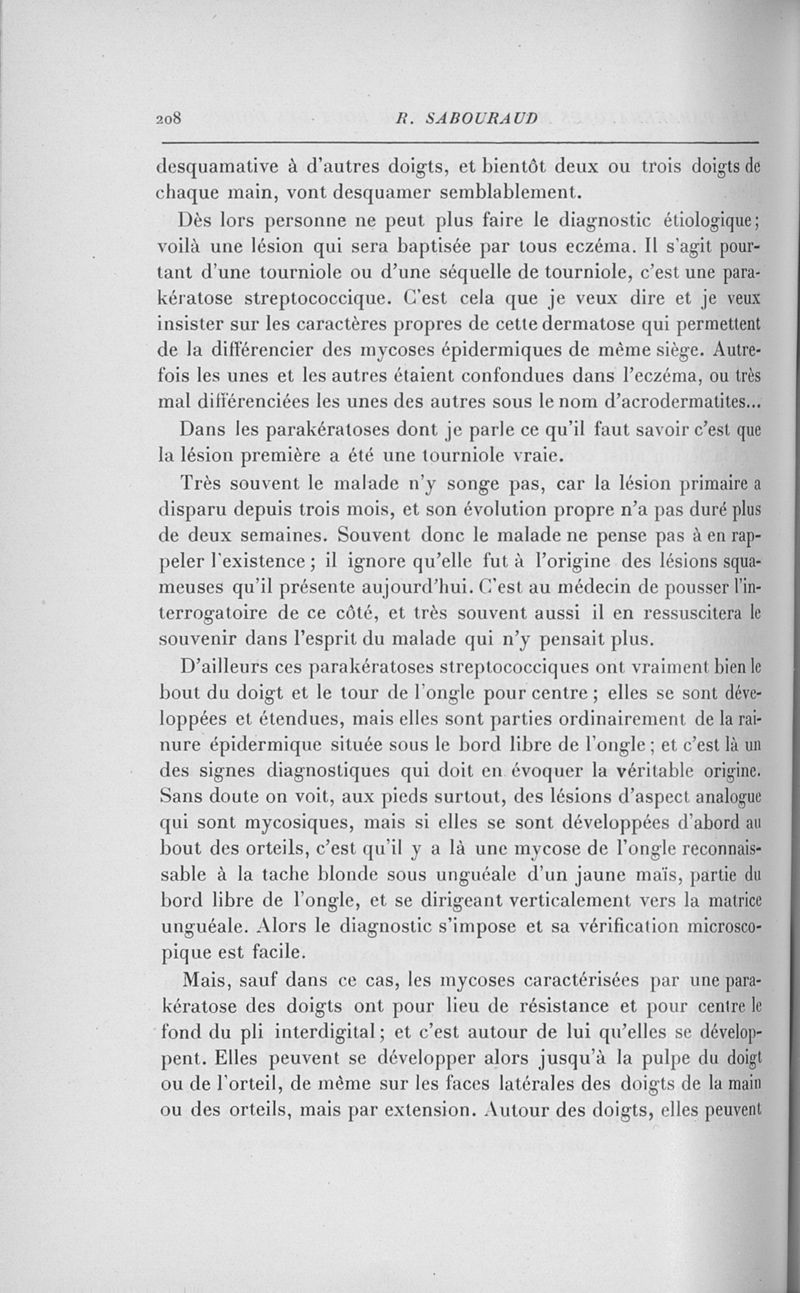 208 R. SABOURAUD

desquamative à d'autres doigts, et bientôt deux ou trois doigts de chaque main, vont desquamer semblablement.

Dès lors personne ne peut plus faire le diagnostic étiologique; voilà une lésion qui sera baptisée par tous eczéma. Il s'agit pourtant d'une tourniole ou d'une séquelle de tourniole, c'est une parakératose streptococcique. C'est cela que je veux dire et je veux insister sur les caractères propres de cette dermatose qui permettent de la différencier des mycoses épidermiques de même siège. Autrefois les unes et les autres étaient confondues dans l'eczéma, ou très mal différenciées les unes des autres sous le nom d'acrodermatites...

Dans les parakératoses dont je parle ce qu'il faut savoir c'est que la lésion première a été une tourniole vraie.

Très souvent le malade n'y songe pas, car la lésion primaire a disparu depuis trois mois, et son évolution propre n'a pas duré plus de deux semaines. Souvent donc le malade ne pense pas à en rappeler l'existence; il ignore qu'elle fut à l'origine des lésions squameuses qu'il présente aujourd'hui. C'est au médecin de pousser l'interrogatoire de ce côté, et très souvent aussi il en ressuscitera le souvenir dans l'esprit du malade qui n'y pensait plus.

D'ailleurs ces parakératoses streptococciques ont vraiment bien le bout du doigt et le tour de l'ongle pour centre; elles se sont développées et étendues, mais elles sont parties ordinairement de la rainure épidermique située sous le bord libre de l'ongle; et c'est là un des signes diagnostiques qui doit en évoquer la véritable origine. Sans doute on voit, aux pieds surtout, des lésions d'aspect analogue qui sont mycosiques, mais si elles se sont développées d'abord au bout des orteils, c'est qu'il y a là une mycose de l'ongle reconnaissable à la tache blonde sous unguéale d'un jaune maïs, partie du bord libre de l'ongle, et se dirigeant verticalement vers la matrice unguéale. Alors le diagnostic s'impose et sa vérification microscopique est facile.

Mais, sauf dans ce cas, les mycoses caractérisées par une parakératose des doigts ont pour lieu de résistance et pour centre le fond du pli interdigital; et c'est autour de lui qu'elles se développent. Elles peuvent se développer alors jusqu'à la pulpe du doigt ou de l'orteil, de même sur les faces latérales des doigts de la main ou des orteils, mais par extension. Autour des doigts, elles peuvent